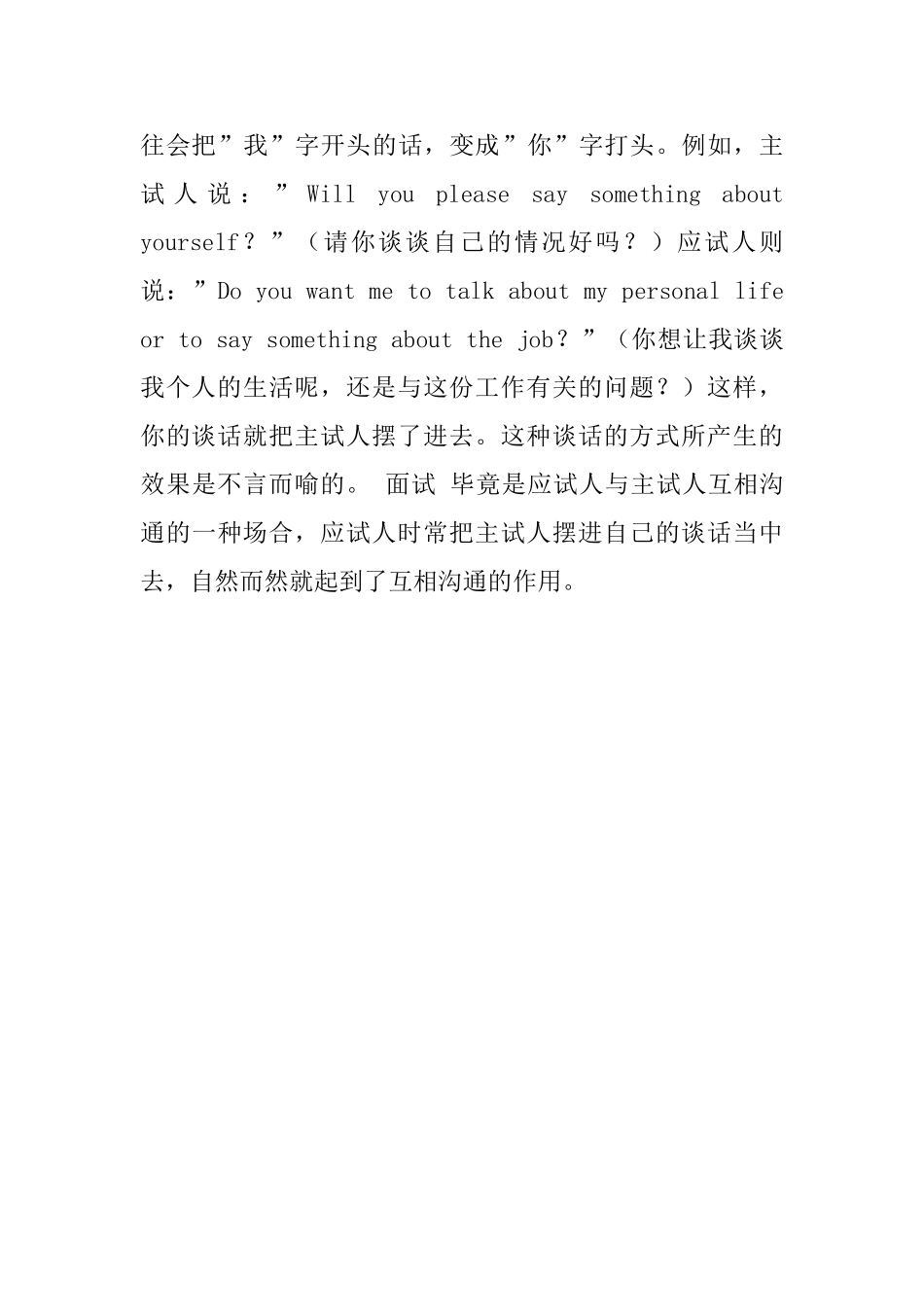 往会把”我”字开头的话，变成”你”字打头。例如，主试人说：”Will you please say something about yourself？”（请你谈谈自己的情况好吗？）应试人则说：”Do you want me to talk about my personal life or to say something about the job？”（你想让我谈谈我个人的生活呢，还是与这份工作有关的问题？）这样，你的谈话就把主试人摆了进去。这种谈话的方式所产生的效果是不言而喻的。 面试 毕竟是应试人与主试人互相沟通的一种场合，应试人时常把主试人摆进自己的谈话当中去，自然而然就起到了互相沟通的作用。